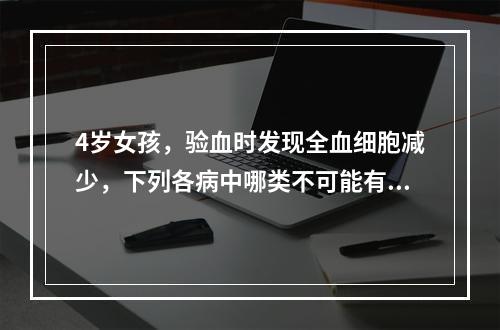 4岁女孩，验血时发现全血细胞减少，下列各病中哪类不可能有...